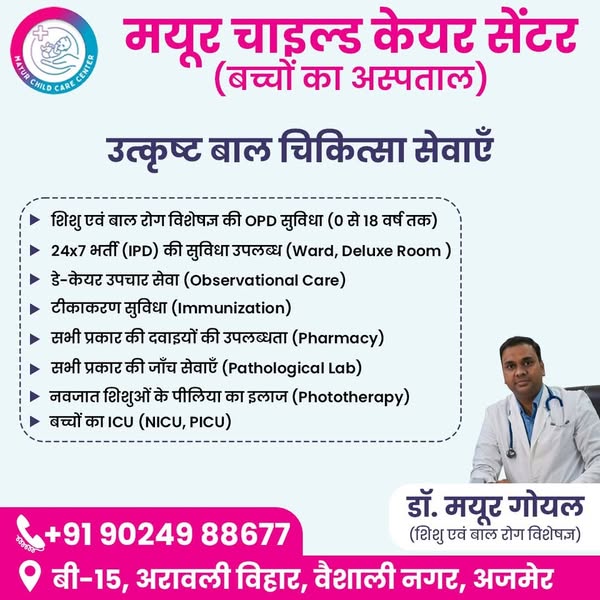 MAYUR CHILD CARE CENTER

मयूर चाइल्ड केयर सेंटर
(बच्चों का अस्पताल)

उत्कृष्ट बाल चिकित्सा सेवाएँ

▶ शिशु एवं बाल रोग विशेषज्ञ की OPD सुविधा (0 से 18 वर्ष तक)
▶ 24x7 भर्ती (IPD) की सुविधा उपलब्ध (Ward, Deluxe Room )
▶ डे-केयर उपचार सेवा (Observational Care)
▶ टीकाकरण सुविधा (Immunization)
▶ सभी प्रकार की दवाइयों की उपलब्धता (Pharmacy)
▶ सभी प्रकार की जाँच सेवाएँ (Pathological Lab)
▶ नवजात शिशुओं के पीलिया का इलाज (Phototherapy)
▶ बच्चों का ICU (NICU, PICU)

डॉ. मयूर गोयल
(शिशु एवं बाल रोग विशेषज्ञ)

+91 90249 88677

बी-15, अरावली विहार, वैशाली नगर, अजमेर